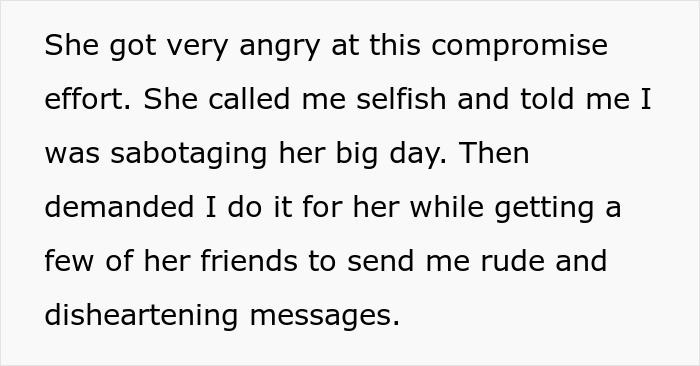 She got very angry at this compromise effort. She called me selfish and told me I was sabotaging her big day. Then demanded I do it for her while getting a few of her friends to send me rude and disheartening messages.